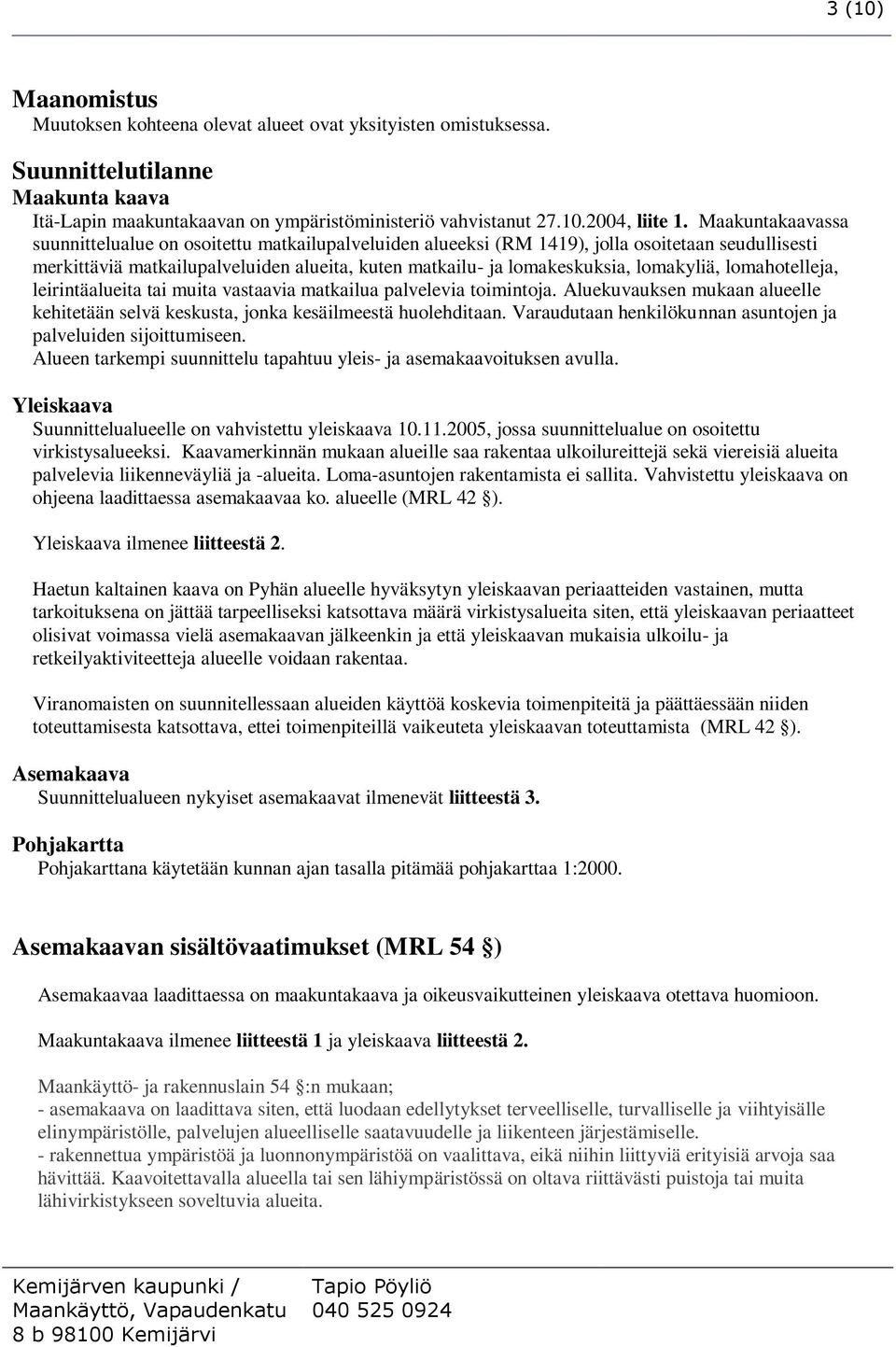 3 (10)

Maanomistus
Muutoksen kohteena olevat alueet ovat yksityisten omistuksessa.

Suunnittelutilanne
Maakunta kaava
Itä-Lapin maakuntakaavan on ympäristöministeriö vahvistanut 27.10.2004, liite 1. Maakuntakaavassa suunnittelualue on osoitettu matkailupalveluiden alueeksi (RM 1419), jolla osoitetaan seudullisesti merkittäviä matkailupalveluiden alueita, kuten matkailu- ja lomakeskuksia, lomakyliä, lomahotelleja, leirintäalueita tai muita vastaavia matkailua palvelevia toimintoja. Aluekuvauksen mukaan alueelle kehitetään selvä keskusta, jonka kesäilmeestä huolehditaan. Varaudutaan henkilökunnan asuntojen ja palveluiden sijoittumiseen.
Alueen tarkempi suunnittelu tapahtuu yleis- ja asemakaavoituksen avulla.

Yleiskaava
Suunnittelualueelle on vahvistettu yleiskaava 10.11.2005, jossa suunnittelualue on osoitettu virkistysalueeksi. Kaavamerkinnän mukaan alueille saa rakentaa ulkoilureittejä sekä viereisiä alueita palvelevia liikenneväyliä ja -alueita. Loma-asuntojen rakentamista ei sallita. Vahvistettu yleiskaava on ohjeena laadittaessa asemakaavaa ko. alueelle (MRL 42 §).

Yleiskaava ilmenee liitteestä 2.

Haetun kaltainen kaava on Pyhän alueelle hyväksytyn yleiskaavan periaatteiden vastainen, mutta tarkoituksena on jättää tarpeelliseksi katsottava määrä virkistysalueita siten, että yleiskaavan periaatteet olisivat voimassa vielä asemakaavan jälkeenkin ja että yleiskaavan mukaisia ulkoilu- ja retkeilyaktiviteetteja alueelle voidaan rakentaa.

Viranomaisten on suunnitellessaan alueiden käyttöä koskevia toimenpiteitä ja päättäessään niiden toteuttamisesta katsottava, ettei toimenpiteillä vaikeuteta yleiskaavan toteuttamista (MRL 42 §).

Asemakaava
Suunnittelualueen nykyiset asemakaavat ilmenevät liitteestä 3.

Pohjakartta
Pohjakarttana käytetään kunnan ajan tasalla pitämää pohjakarttaa 1:2000.

Asemakaavan sisältövaatimukset (MRL 54 §)

Asemakaavaa laadittaessa on maakuntakaava ja oikeusvaikutteinen yleiskaava otettava huomioon.

Maakuntakaava ilmenee liitteestä 1 ja yleiskaava liitteestä 2.

Maankäyttö- ja rakennuslain 54 §:n mukaan;
- asemakaava on laadittava siten, että luodaan edellytykset terveelliselle, turvalliselle ja viihtyisälle elinympäristölle, palvelujen alueelliselle saatavuudelle ja liikenteen järjestämiselle.
- rakennettua ympäristöä ja luonnonympäristöä on vaalittava, eikä niihin liittyviä erityisiä arvoja saa hävittää. Kaavoitettavalla alueella tai sen lähiympäristössä on oltava riittävästi puistoja tai muita lähivirkistykseen soveltuvia alueita.

Kemijärven kaupunki / Maankäyttö, Vapaudenkatu 8 b 98100 Kemijärvi
Tapio Pöyliö 040 525 0924